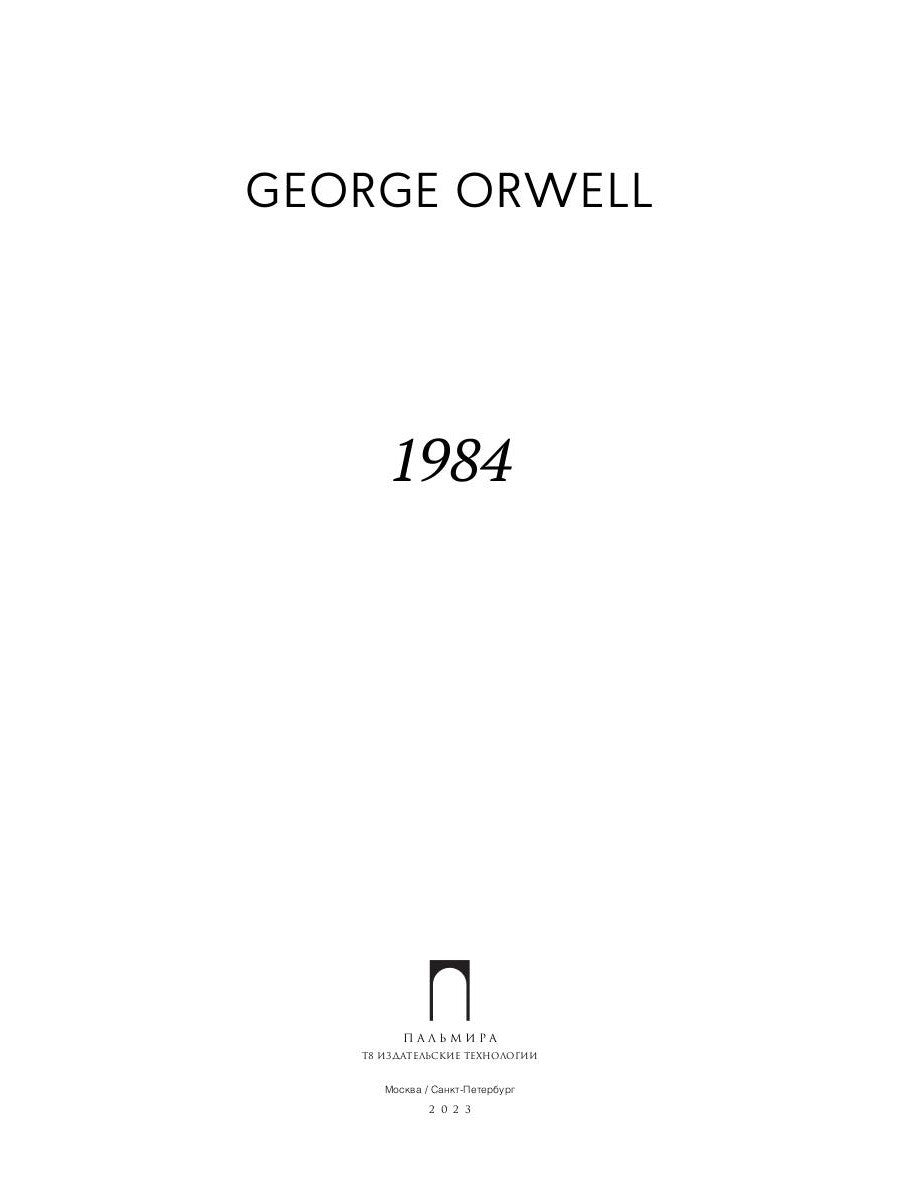 GEORGE ORWELL

1984

ПАЛЬМИРА
Т8 ИЗДАТЕЛЬСКИЕ ТЕХНОЛОГИИ

Москва / Санкт-Петербург
2023